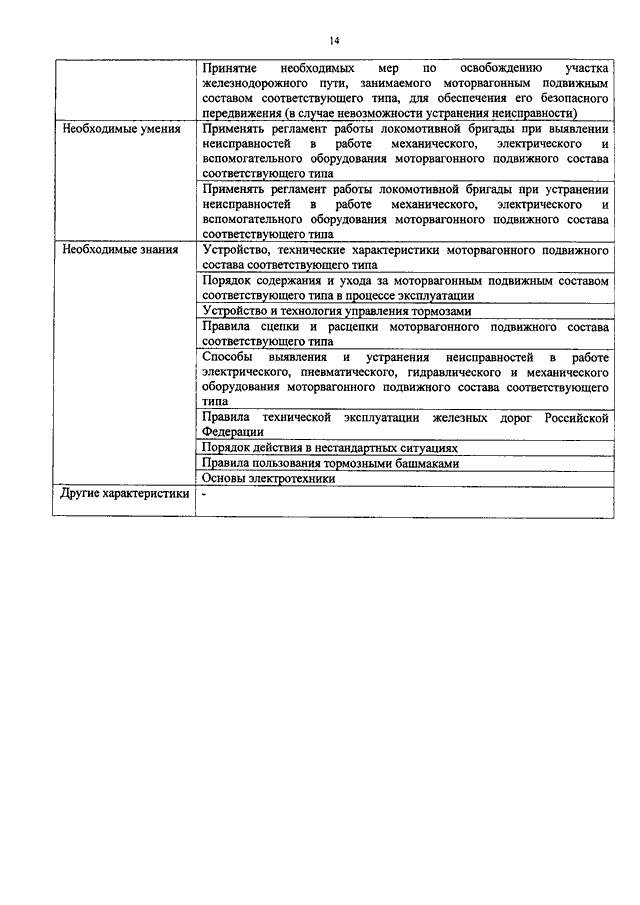 14

| | |
|---|---|
| | Принятие необходимых мер по освобождению участка железнодорожного пути, занимаемого моторвагонным подвижным составом соответствующего типа, для обеспечения его безопасного передвижения (в случае невозможности устранения неисправности) |
| Необходимые умения | Применять регламент работы локомотивной бригады при выявлении неисправностей в работе механического, электрического и вспомогательного оборудования моторвагонного подвижного состава соответствующего типа |
| | Применять регламент работы локомотивной бригады при устранении неисправностей в работе механического, электрического и вспомогательного оборудования моторвагонного подвижного состава соответствующего типа |
| Необходимые знания | Устройство, технические характеристики моторвагонного подвижного состава соответствующего типа |
| | Порядок содержания и ухода за моторвагонным подвижным составом соответствующего типа в процессе эксплуатации |
| | Устройство и технология управления тормозами |
| | Правила сцепки и расцепки моторвагонного подвижного состава соответствующего типа |
| | Способы выявления и устранения неисправностей в работе электрического, пневматического, гидравлического и механического оборудования моторвагонного подвижного состава соответствующего типа |
| | Правила технической эксплуатации железных дорог Российской Федерации |
| | Порядок действия в нестандартных ситуациях |
| | Правила пользования тормозными башмаками |
| | Основы электротехники |
| Другие характеристики | - |